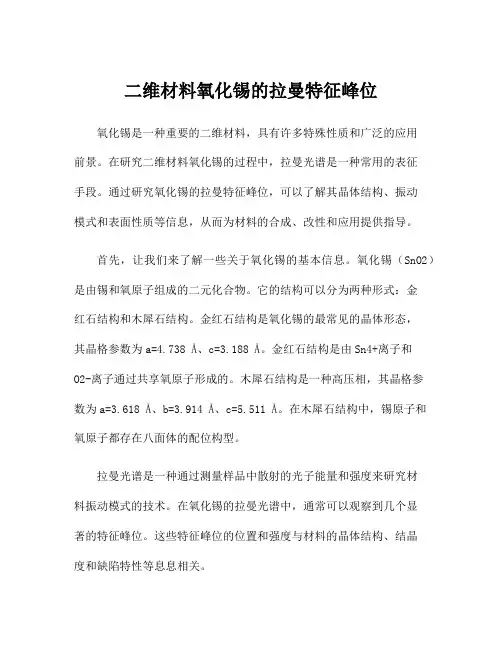 二维材料氧化锡的拉曼特征峰位

氧化锡是一种重要的二维材料，具有许多特殊性质和广泛的应用前景。在研究二维材料氧化锡的过程中，拉曼光谱是一种常用的表征手段。通过研究氧化锡的拉曼特征峰位，可以了解其晶体结构、振动模式和表面性质等信息，从而为材料的合成、改性和应用提供指导。

首先，让我们来了解一些关于氧化锡的基本信息。氧化锡（SnO2）是由锡和氧原子组成的二元化合物。它的结构可以分为两种形式：金红石结构和木犀石结构。金红石结构是氧化锡的最常见的晶体形态，其晶格参数为a=4.738 Å、c=3.188 Å。金红石结构是由Sn4+离子和O2-离子通过共享氧原子形成的。木犀石结构是一种高压相，其晶格参数为a=3.618 Å、b=3.914 Å、c=5.511 Å。在木犀石结构中，锡原子和氧原子都存在八面体的配位构型。

拉曼光谱是一种通过测量样品中散射的光子能量和强度来研究材料振动模式的技术。在氧化锡的拉曼光谱中，通常可以观察到几个显著的特征峰位。这些特征峰位的位置和强度与材料的晶体结构、结晶度和缺陷特性等息息相关。